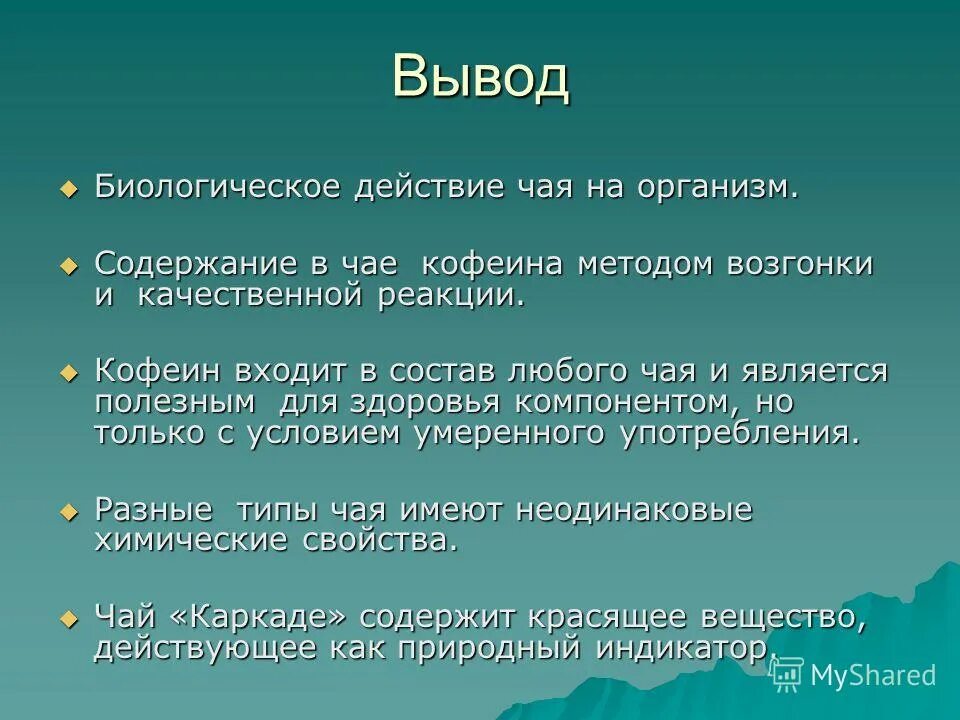 Вывод

Биологическое действие чая на организм.

Содержание в чае кофеина методом возгонки и качественной реакции.

Кофеин входит в состав любого чая и является полезным для здоровья компонентом, но только с условием умеренного употребления.

Разные типы чая имеют неодинаковые химические свойства.

Чай «Каркаде» содержит красящее вещество, действующее как природный индикатор.

MyShared